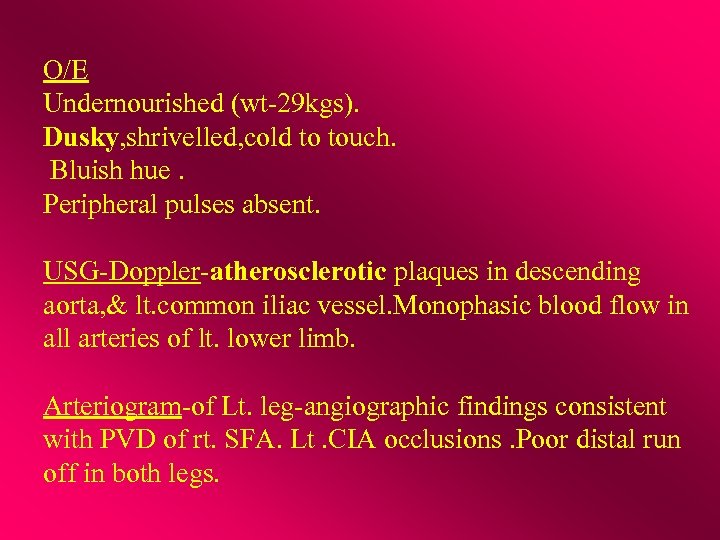 O/E
Undernourished (wt-29kgs).
Dusky,shrivelled,cold to touch.
Bluish hue .
Peripheral pulses absent.

USG-Doppler-atherosclerotic plaques in descending aorta,& lt.common iliac vessel.Monophasic blood flow in all arteries of lt. lower limb.

Arteriogram-of Lt. leg-angiographic findings consistent with PVD of rt. SFA. Lt .CIA occlusions .Poor distal run off in both legs.